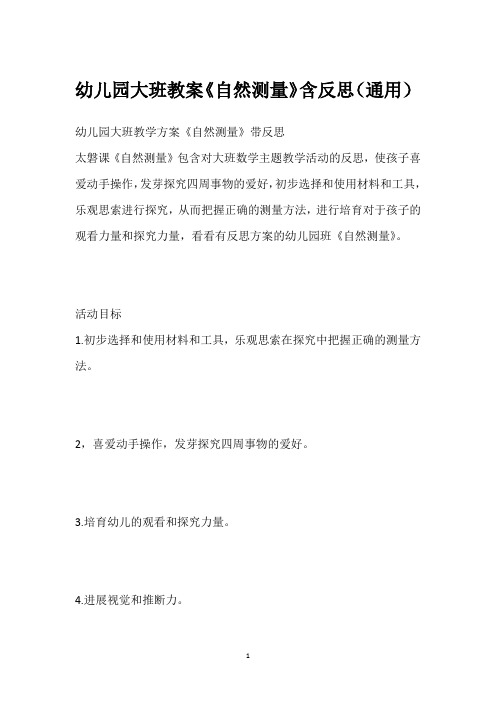 幼儿园大班教案《自然测量》含反思（通用）

幼儿园大班教学方案《自然测量》带反思

太磐课《自然测量》包含对大班数学主题教学活动的反思，使孩子喜爱动手操作，发芽探究四周事物的爱好，初步选择和使用材料和工具，乐观思索进行探究，从而把握正确的测量方法，进行培育对于孩子的观看力量和探究力量，看看有反思方案的幼儿园班《自然测量》。

活动目标

1.初步选择和使用材料和工具，乐观思索在探究中把握正确的测量方法。

2，喜爱动手操作，发芽探究四周事物的爱好。

3.培育幼儿的观看和探究力量。

4.进展视觉和推断力。

1